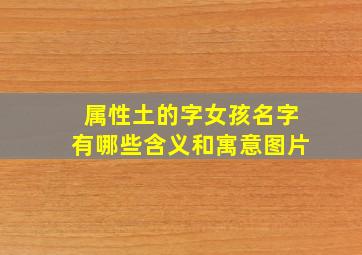 属性土的字女孩名字
有哪些含义和寓意图片